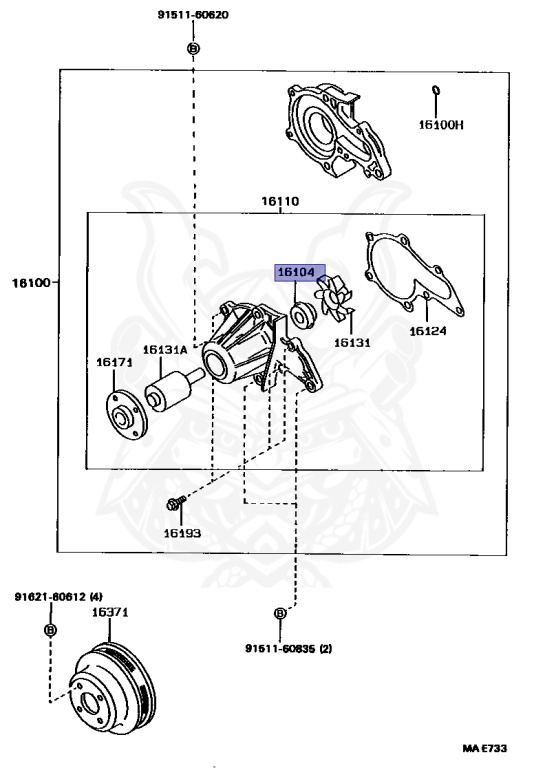 91511-60620

B

16100H

16110

16100

16104

16124

16131

16131A

16171

16193

91621-60612 (4)

B

16371

B

91511-60835 (2)

MA E733